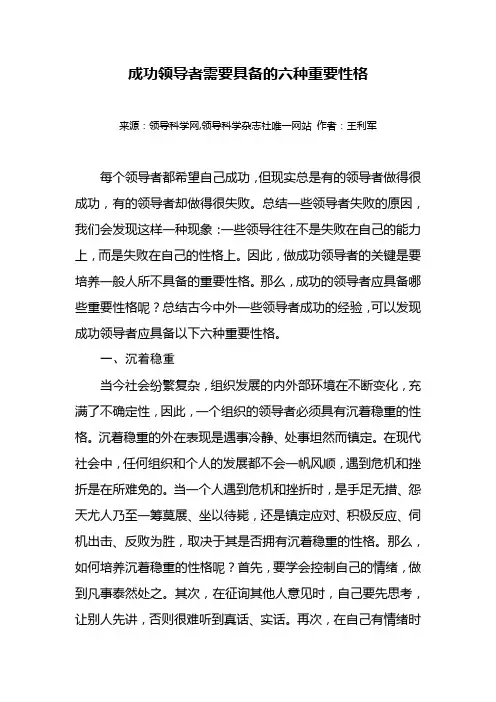 成功领导者需要具备的六种重要性格

来源：领导科学网,领导科学杂志社唯一网站 作者：王利军

每个领导者都希望自己成功，但现实总是有的领导者做得很成功，有的领导者却做得很失败。总结一些领导者失败的原因，我们会发现这样一种现象：一些领导往往不是失败在自己的能力上，而是失败在自己的性格上。因此，做成功领导者的关键是要培养一般人所不具备的重要性格。那么，成功的领导者应具备哪些重要性格呢？总结古今中外一些领导者成功的经验，可以发现成功领导者应具备以下六种重要性格。

一、沉着稳重

当今社会纷繁复杂，组织发展的内外部环境在不断变化，充满了不确定性，因此，一个组织的领导者必须具有沉着稳重的性格。沉着稳重的外在表现是遇事冷静、处事坦然而镇定。在现代社会中，任何组织和个人的发展都不会一帆风顺，遇到危机和挫折是在所难免的。当一个人遇到危机和挫折时，是手足无措、怨天尤人乃至一筹莫展、坐以待毙，还是镇定应对、积极反应、伺机出击、反败为胜，取决于其是否拥有沉着稳重的性格。那么，如何培养沉着稳重的性格呢？首先，要学会控制自己的情绪，做到凡事泰然处之。其次，在征询其他人意见时，自己要先思考，让别人先讲，否则很难听到真话、实话。再次，在自己有情绪时